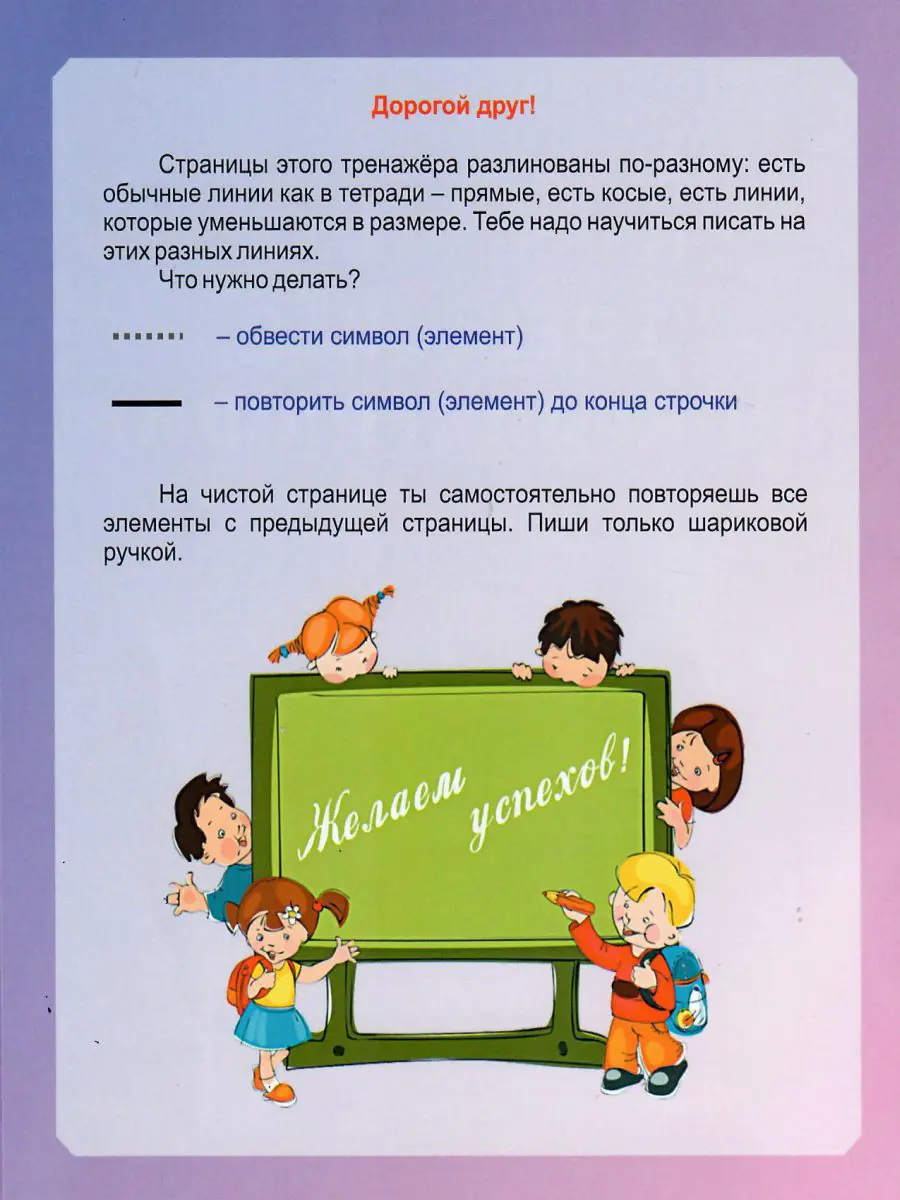 Дорогой друг!

Страницы этого тренажёра разлинованы по-разному: есть обычные линии как в тетради – прямые, есть косые, есть линии, которые уменьшаются в размере. Тебе надо научиться писать на этих разных линиях.
Что нужно делать?

– обвести символ (элемент)

– повторить символ (элемент) до конца строчки

На чистой странице ты самостоятельно повторяешь все элементы с предыдущей страницы. Пиши только шариковой ручкой.

Желаем успехов!